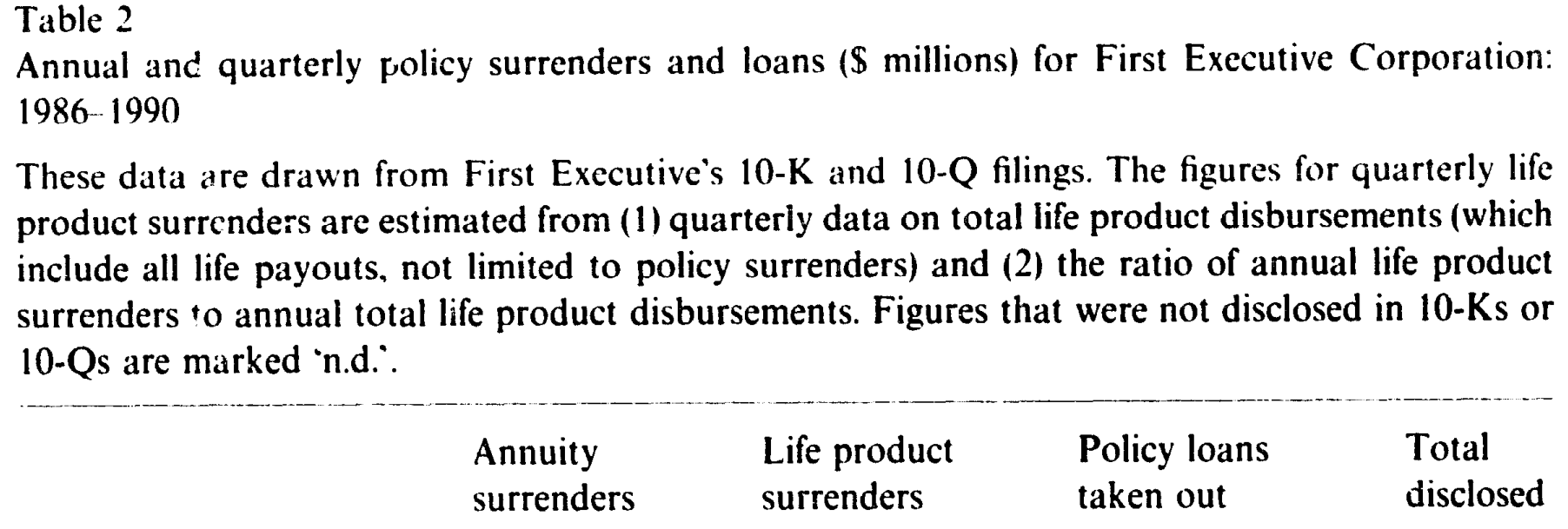 Table 2
Annual and quarterly policy surrenders and loans ($ millions) for First Executive Corporation: 1986–1990

These data are drawn from First Executive's 10-K and 10-Q filings. The figures for quarterly life product surrenders are estimated from (1) quarterly data on total life product disbursements (which include all life payouts, not limited to policy surrenders) and (2) the ratio of annual life product surrenders to annual total life product disbursements. Figures that were not disclosed in 10-Ks or 10-Qs are marked 'n.d.'.

| | Annuity surrenders | Life product surrenders | Policy loans taken out | Total disclosed |
|---|---|---|---|---|